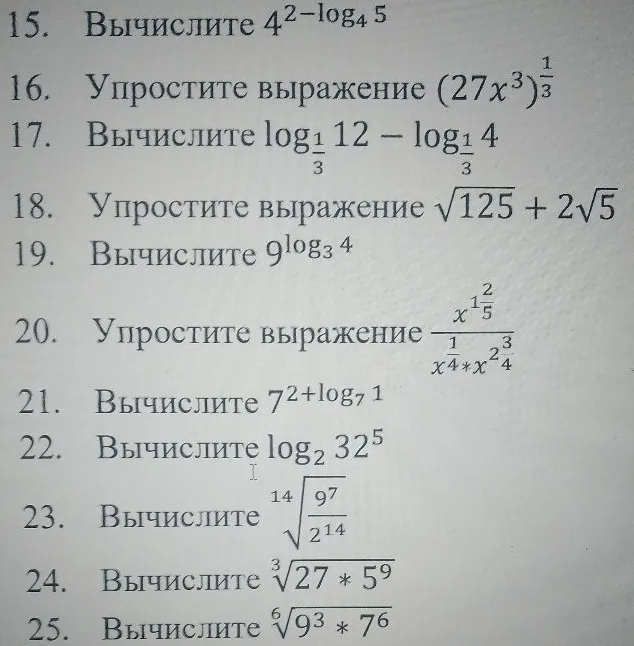 15. Вычислите $4^{2-\log_4 5}$

16. Упростите выражение $(27x^3)^{\frac{1}{3}}$

17. Вычислите $\log_{\frac{1}{3}} 12 - \log_{\frac{1}{3}} 4$

18. Упростите выражение $\sqrt{125} + 2\sqrt{5}$

19. Вычислите $9^{\log_3 4}$

20. Упростите выражение $\frac{x^{1\frac{2}{5}}}{x^{\frac{1}{4}} * x^{2\frac{3}{4}}}$

21. Вычислите $7^{2+\log_7 1}$

22. Вычислите $\log_2 32^5$

23. Вычислите $\sqrt[14]{\frac{9^7}{2^{14}}}$

24. Вычислите $\sqrt[3]{27 * 5^9}$

25. Вычислите $\sqrt[6]{9^3 * 7^6}$